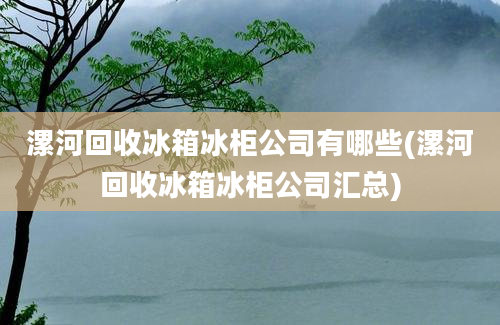 漯河回收冰箱冰柜公司有哪些(漯河回收冰箱冰柜公司汇总)